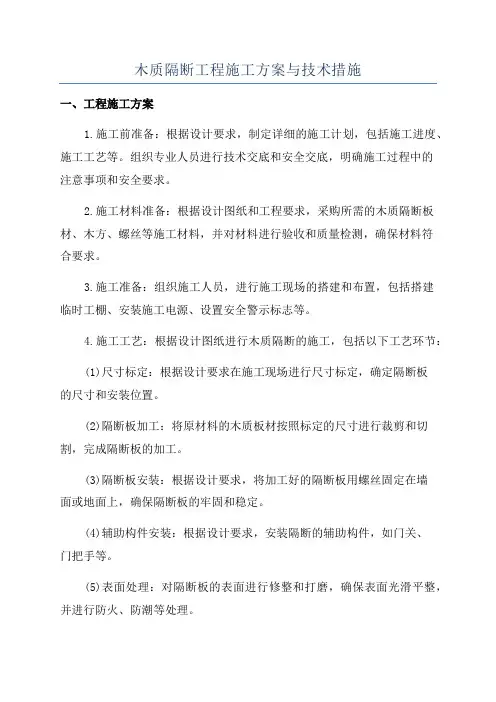 木质隔断工程施工方案与技术措施

一、工程施工方案

1.施工前准备：根据设计要求，制定详细的施工计划，包括施工进度、施工工艺等。组织专业人员进行技术交底和安全交底，明确施工过程中的注意事项和安全要求。

2.施工材料准备：根据设计图纸和工程要求，采购所需的木质隔断板材、木方、螺丝等施工材料，并对材料进行验收和质量检测，确保材料符合要求。

3.施工准备：组织施工人员，进行施工现场的搭建和布置，包括搭建临时工棚、安装施工电源、设置安全警示标志等。

4.施工工艺：根据设计图纸进行木质隔断的施工，包括以下工艺环节：

(1)尺寸标定：根据设计要求在施工现场进行尺寸标定，确定隔断板的尺寸和安装位置。

(2)隔断板加工：将原材料的木质板材按照标定的尺寸进行裁剪和切割，完成隔断板的加工。

(3)隔断板安装：根据设计要求，将加工好的隔断板用螺丝固定在墙面或地面上，确保隔断板的牢固和稳定。

(4)辅助构件安装：根据设计要求，安装隔断的辅助构件，如门关、门把手等。

(5)表面处理：对隔断板的表面进行修整和打磨，确保表面光滑平整，并进行防火、防潮等处理。